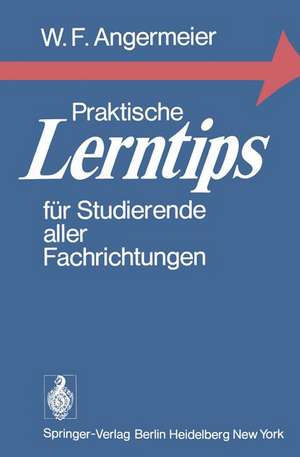 W. F. Angermeier

Praktische
Lerntips
für Studierende aller Fachrichtungen

Springer-Verlag Berlin Heidelberg New York